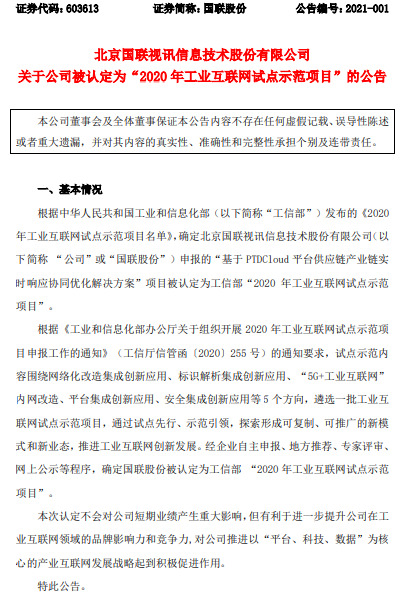 证券代码：603613　　　　证券简称：国联股份　　　　公告编号：2021-001

北京国联视讯信息技术股份有限公司
关于公司被认定为“2020 年工业互联网试点示范项目”的公告

本公司董事会及全体董事保证本公告内容不存在任何虚假记载、误导性陈述或者重大遗漏，并对其内容的真实性、准确性和完整性承担个别及连带责任。

一、基本情况

根据中华人民共和国工业和信息化部（以下简称“工信部”）发布的《2020 年工业互联网试点示范项目名单》，确定北京国联视讯信息技术股份有限公司（以下简称 “公司”或“国联股份”）申报的“基于 PTDCloud 平台供应链产业链实时响应协同优化解决方案”项目被认定为工信部“2020 年工业互联网试点示范项目”。

根据《工业和信息化部办公厅关于组织开展 2020 年工业互联网试点示范项目申报工作的通知》（工信厅信管函〔2020〕255 号）的通知要求，试点示范内容围绕网络化改造集成创新应用、标识解析集成创新应用、“5G+工业互联网”内网改造、平台集成创新应用、安全集成创新应用等 5 个方向，遴选一批工业互联网试点示范项目，通过试点先行、示范引领，探索形成可复制、可推广的新模式和新业态，推进工业互联网创新发展。经企业自主申报、地方推荐、专家评审、网上公示等程序，确定国联股份被认定为工信部 “2020 年工业互联网试点示范项目”。

本次认定不会对公司短期业绩产生重大影响，但有利于进一步提升公司在工业互联网领域的品牌影响力和竞争力，对公司推进以“平台、科技、数据”为核心的产业互联网发展战略起到积极促进作用。

特此公告。